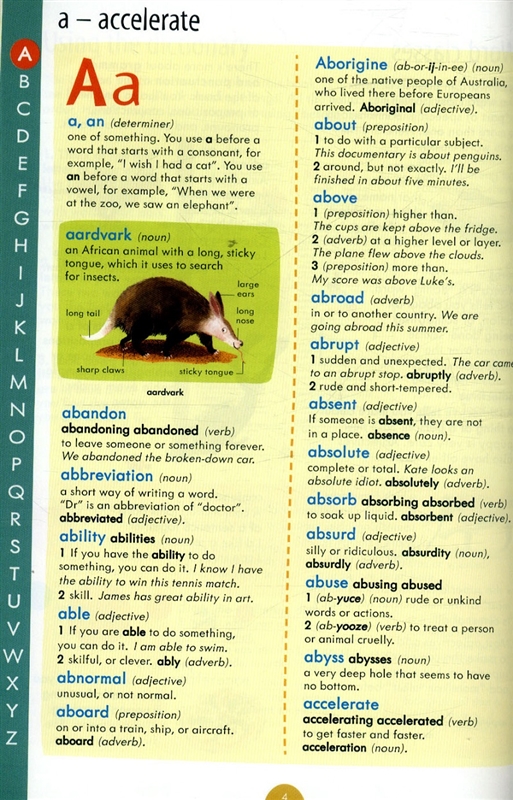 a – accelerate

A
B
C
D
E
F
G
H
I
J
K
L
M
N
O
P
Q
R
S
T
U
V
W
X
Y
Z

Aa

a, an (determiner)
one of something. You use a before a word that starts with a consonant, for example, "I wish I had a cat". You use an before a word that starts with a vowel, for example, "When we were at the zoo, we saw an elephant".

aardvark (noun)
an African animal with a long, sticky tongue, which it uses to search for insects.

large ears
long tail
long nose
sharp claws
sticky tongue
aardvark

abandon
abandoning abandoned (verb)
to leave someone or something forever. We abandoned the broken-down car.

abbreviation (noun)
a short way of writing a word. "Dr" is an abbreviation of "doctor". abbreviated (adjective).

ability abilities (noun)
1 If you have the ability to do something, you can do it. I know I have the ability to win this tennis match.
2 skill. James has great ability in art.

able (adjective)
1 If you are able to do something, you can do it. I am able to swim.
2 skilful, or clever. ably (adverb).

abnormal (adjective)
unusual, or not normal.

aboard (preposition)
on or into a train, ship, or aircraft. aboard (adverb).

Aborigine (ab-or-ij-in-ee) (noun)
one of the native people of Australia, who lived there before Europeans arrived. Aboriginal (adjective).

about (preposition)
1 to do with a particular subject. This documentary is about penguins.
2 around, but not exactly. I'll be finished in about five minutes.

above
1 (preposition) higher than. The cups are kept above the fridge.
2 (adverb) at a higher level or layer. The plane flew above the clouds.
3 (preposition) more than. My score was above Luke's.

abroad (adverb)
in or to another country. We are going abroad this summer.

abrupt (adjective)
1 sudden and unexpected. The car came to an abrupt stop. abruptly (adverb).
2 rude and short-tempered.

absent (adjective)
If someone is absent, they are not in a place. absence (noun).

absolute (adjective)
complete or total. Kate looks an absolute idiot. absolutely (adverb).

absorb absorbing absorbed (verb)
to soak up liquid. absorbent (adjective).

absurd (adjective)
silly or ridiculous. absurdity (noun), absurdly (adverb).

abuse abusing abused
1 (ab-yuce) (noun) rude or unkind words or actions.
2 (ab-yooze) (verb) to treat a person or animal cruelly.

abyss abysses (noun)
a very deep hole that seems to have no bottom.

accelerate
accelerating accelerated (verb)
to get faster and faster.
acceleration (noun).

4